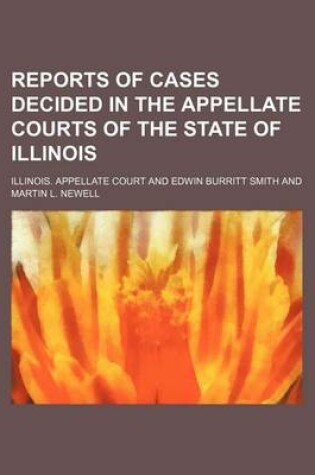 REPORTS OF CASES DECIDED IN THE APPELLATE COURTS OF THE STATE OF ILLINOIS

ILLINOIS. APPELLATE COURT AND EDWIN BURRITT SMITH AND MARTIN L. NEWELL